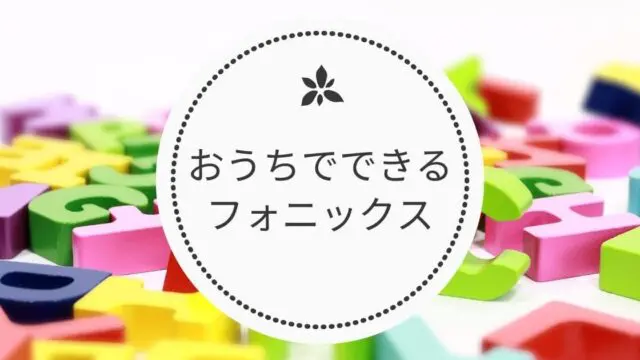 おうちでできる
フォニックス